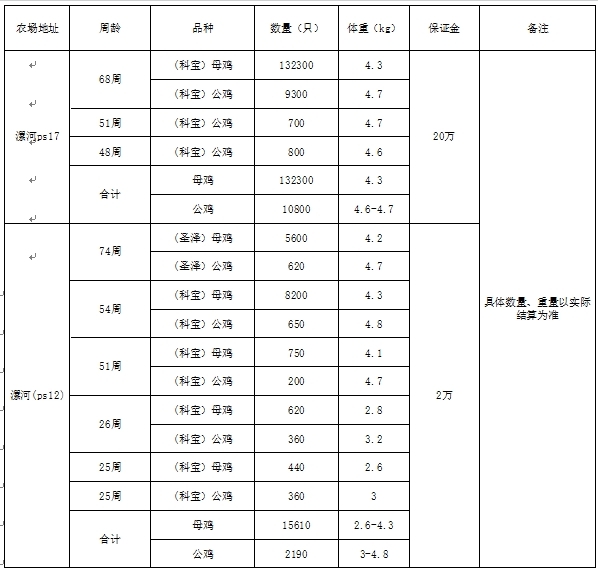 | 农场地址 | 周龄 | 品种 | 数量（只） | 体重（kg） | 保证金 | 备注 |
|---|---|---|---|---|---|---|
| 漯河ps17 | 68周 | （科宝）母鸡 | 132300 | 4.3 | 20万 | 具体数量、重量以实际结算为准 |
| | | （科宝）公鸡 | 9300 | 4.7 | | |
| | 51周 | （科宝）公鸡 | 700 | 4.7 | | |
| | 48周 | （科宝）公鸡 | 800 | 4.6 | | |
| | 合计 | 母鸡 | 132300 | 4.3 | | |
| | | 公鸡 | 10800 | 4.6-4.7 | | |
| 漯河(ps12) | 74周 | （圣泽）母鸡 | 5600 | 4.2 | 2万 | |
| | | （圣泽）公鸡 | 620 | 4.7 | | |
| | 54周 | （科宝）母鸡 | 8200 | 4.3 | | |
| | | （科宝）公鸡 | 650 | 4.8 | | |
| | 51周 | （科宝）母鸡 | 750 | 4.1 | | |
| | | （科宝）公鸡 | 200 | 4.7 | | |
| | 26周 | （科宝）母鸡 | 620 | 2.8 | | |
| | | （科宝）公鸡 | 360 | 3.2 | | |
| | 25周 | （科宝）母鸡 | 440 | 2.6 | | |
| | 25周 | （科宝）公鸡 | 360 | 3 | | |
| | 合计 | 母鸡 | 15610 | 2.6-4.3 | | |
| | | 公鸡 | 2190 | 3-4.8 | | |